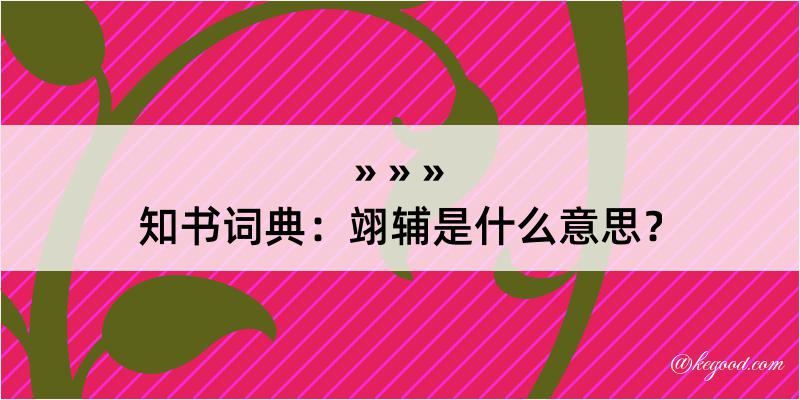 » » »
知书词典：翊辅是什么意思？

@kegood.com